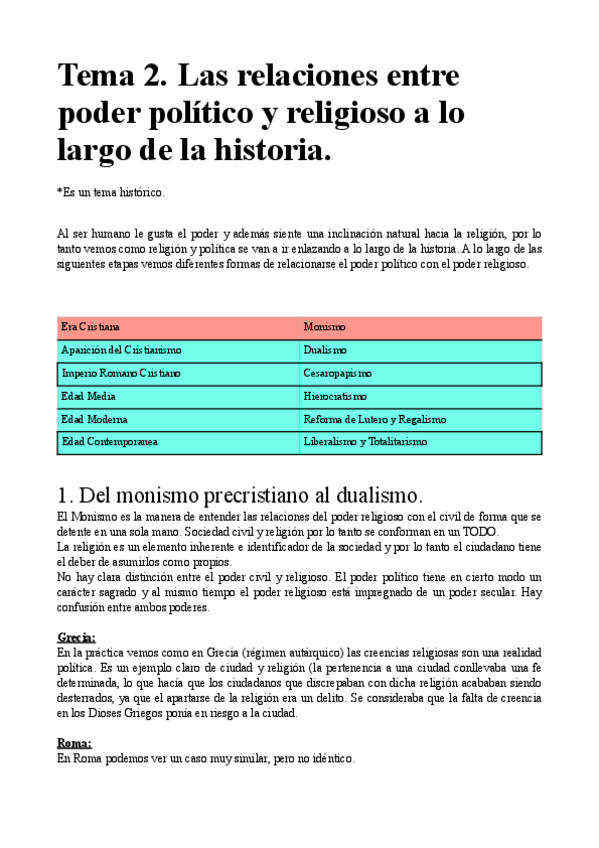 Tema 2. Las relaciones entre poder político y religioso a lo largo de la historia.

*Es un tema histórico.

Al ser humano le gusta el poder y además siente una inclinación natural hacia la religión, por lo tanto vemos como religión y política se van a ir enlazando a lo largo de la historia. A lo largo de las siguientes etapas vemos diferentes formas de relacionarse el poder político con el poder religioso.

| Era Cristiana | Monismo |
|---|---|
| Aparición del Cristianismo | Dualismo |
| Imperio Romano Cristiano | Cesaropapismo |
| Edad Media | Hierocratismo |
| Edad Moderna | Reforma de Lutero y Regalismo |
| Edad Contemporanea | Liberalismo y Totalitarismo |

1. Del monismo precristiano al dualismo.

El Monismo es la manera de entender las relaciones del poder religioso con el civil de forma que se detente en una sola mano. Sociedad civil y religión por lo tanto se conforman en un TODO.
La religión es un elemento inherente e identificador de la sociedad y por lo tanto el ciudadano tiene el deber de asumirlos como propios.
No hay clara distinción entre el poder civil y religioso. El poder político tiene en cierto modo un carácter sagrado y al mismo tiempo el poder religioso está impregnado de un poder secular. Hay confusión entre ambos poderes.

Grecia:
En la práctica vemos como en Grecia (régimen autárquico) las creencias religiosas son una realidad política. Es un ejemplo claro de ciudad y religión (la pertenencia a una ciudad conllevaba una fe determinada, lo que hacía que los ciudadanos que discrepaban con dicha religión acababan siendo desterrados, ya que el apartarse de la religión era un delito. Se consideraba que la falta de creencia en los Dioses Griegos ponía en riesgo a la ciudad.

Roma:
En Roma podemos ver un caso muy similar, pero no idéntico.